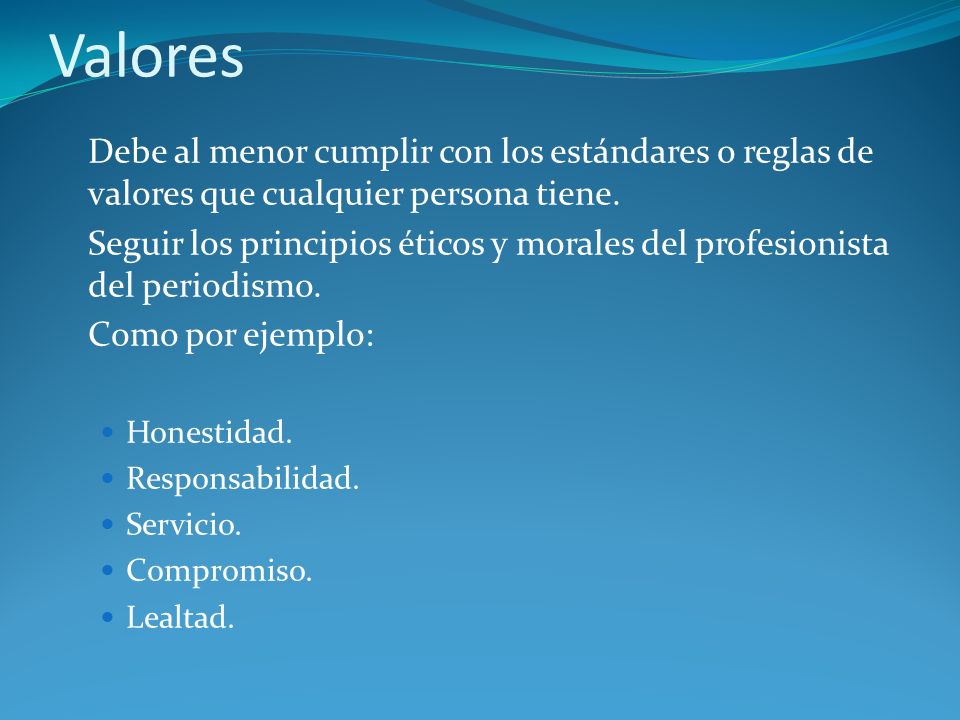 Valores

Debe al menor cumplir con los estándares o reglas de valores que cualquier persona tiene.

Seguir los principios éticos y morales del profesionista del periodismo.

Como por ejemplo:

- Honestidad.
- Responsabilidad.
- Servicio.
- Compromiso.
- Lealtad.